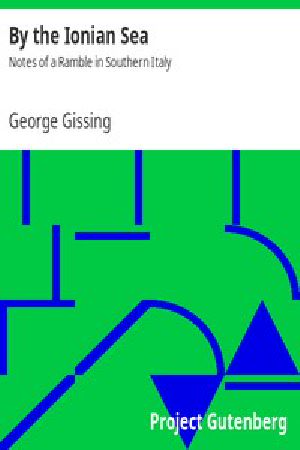 By the Ionian Sea

Notes of a Ramble in Southern Italy

George Gissing

Project Gutenberg